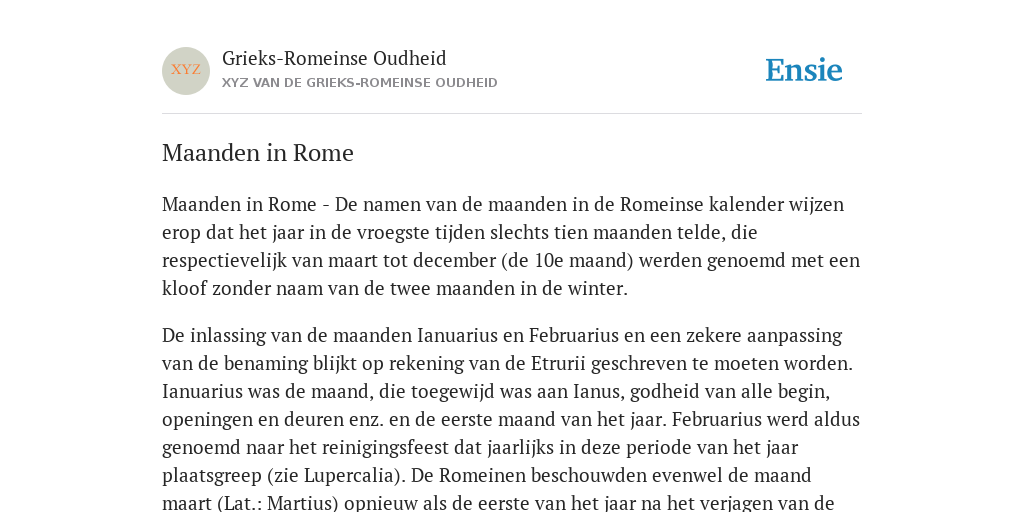 XYZ

Grieks-Romeinse Oudheid
XYZ VAN DE GRIEKS-ROMEINSE OUDHEID

Ensie

Maanden in Rome

Maanden in Rome - De namen van de maanden in de Romeinse kalender wijzen erop dat het jaar in de vroegste tijden slechts tien maanden telde, die respectievelijk van maart tot december (de 10e maand) werden genoemd met een kloof zonder naam van de twee maanden in de winter.

De inlassing van de maanden Ianuarius en Februarius en een zekere aanpassing van de benaming blijkt op rekening van de Etrurii geschreven te moeten worden. Ianuarius was de maand, die toegewijd was aan Ianus, godheid van alle begin, openingen en deuren enz. en de eerste maand van het jaar. Februarius werd aldus genoemd naar het reinigingsfeest dat jaarlijks in deze periode van het jaar plaatsgreep (zie Lupercalia). De Romeinen beschouwden evenwel de maand maart (Lat.: Martius) opnieuw als de eerste van het jaar na het verjagen van de